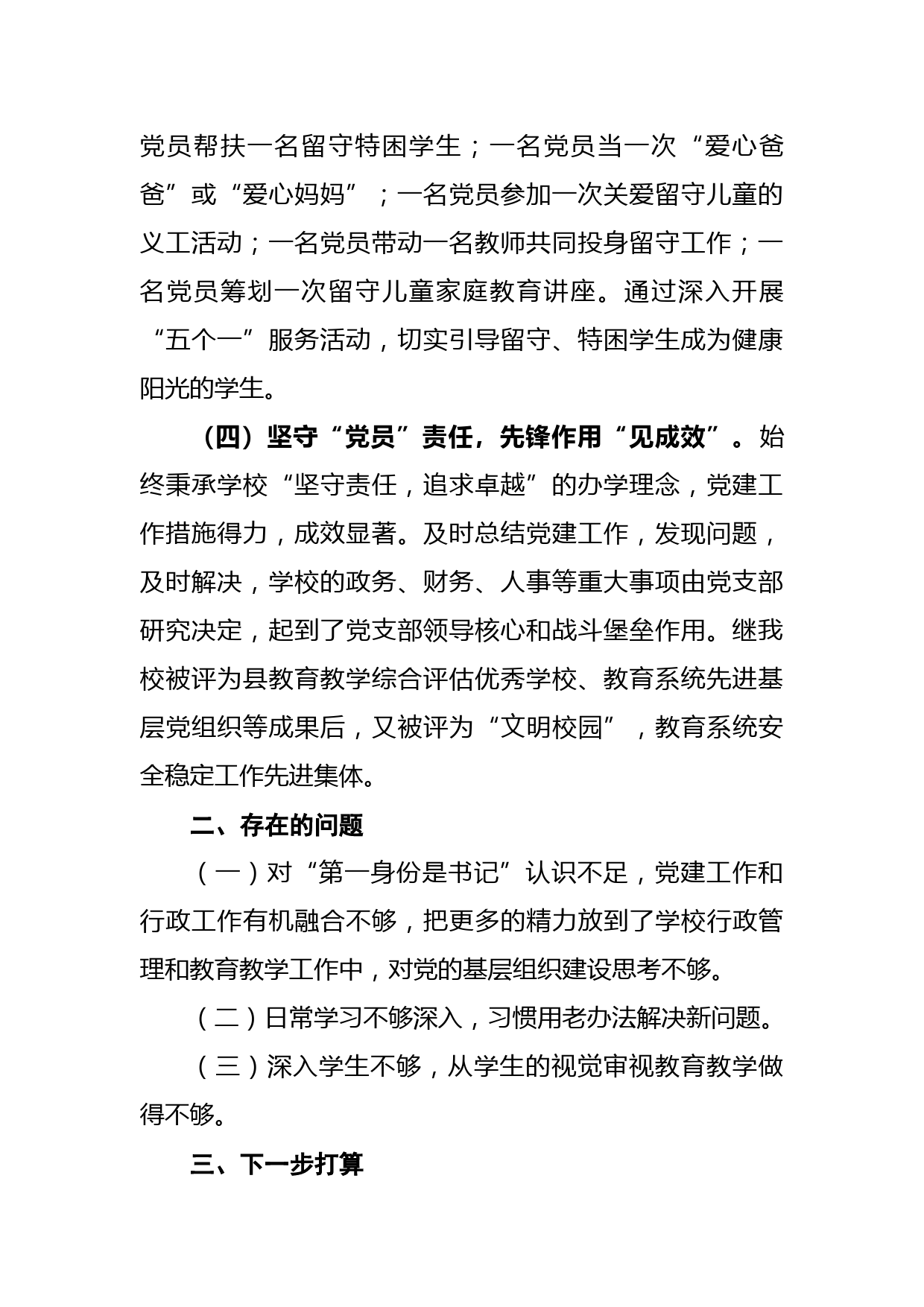 党员帮扶一名留守特困学生；一名党员当一次“爱心爸爸”或“爱心妈妈”；一名党员参加一次关爱留守儿童的义工活动；一名党员带动一名教师共同投身留守工作；一名党员筹划一次留守儿童家庭教育讲座。通过深入开展“五个一”服务活动，切实引导留守、特困学生成为健康阳光的学生。

（四）坚守“党员”责任，先锋作用“见成效”。始终秉承学校“坚守责任，追求卓越”的办学理念，党建工作措施得力，成效显著。及时总结党建工作，发现问题，及时解决，学校的政务、财务、人事等重大事项由党支部研究决定，起到了党支部领导核心和战斗堡垒作用。继我校被评为县教育教学综合评估优秀学校、教育系统先进基层党组织等成果后，又被评为“文明校园”，教育系统安全稳定工作先进集体。

二、存在的问题

（一）对“第一身份是书记”认识不足，党建工作和行政工作有机融合不够，把更多的精力放到了学校行政管理和教育教学工作中，对党的基层组织建设思考不够。

（二）日常学习不够深入，习惯用老办法解决新问题。

（三）深入学生不够，从学生的视觉审视教育教学做得不够。

三、下一步打算